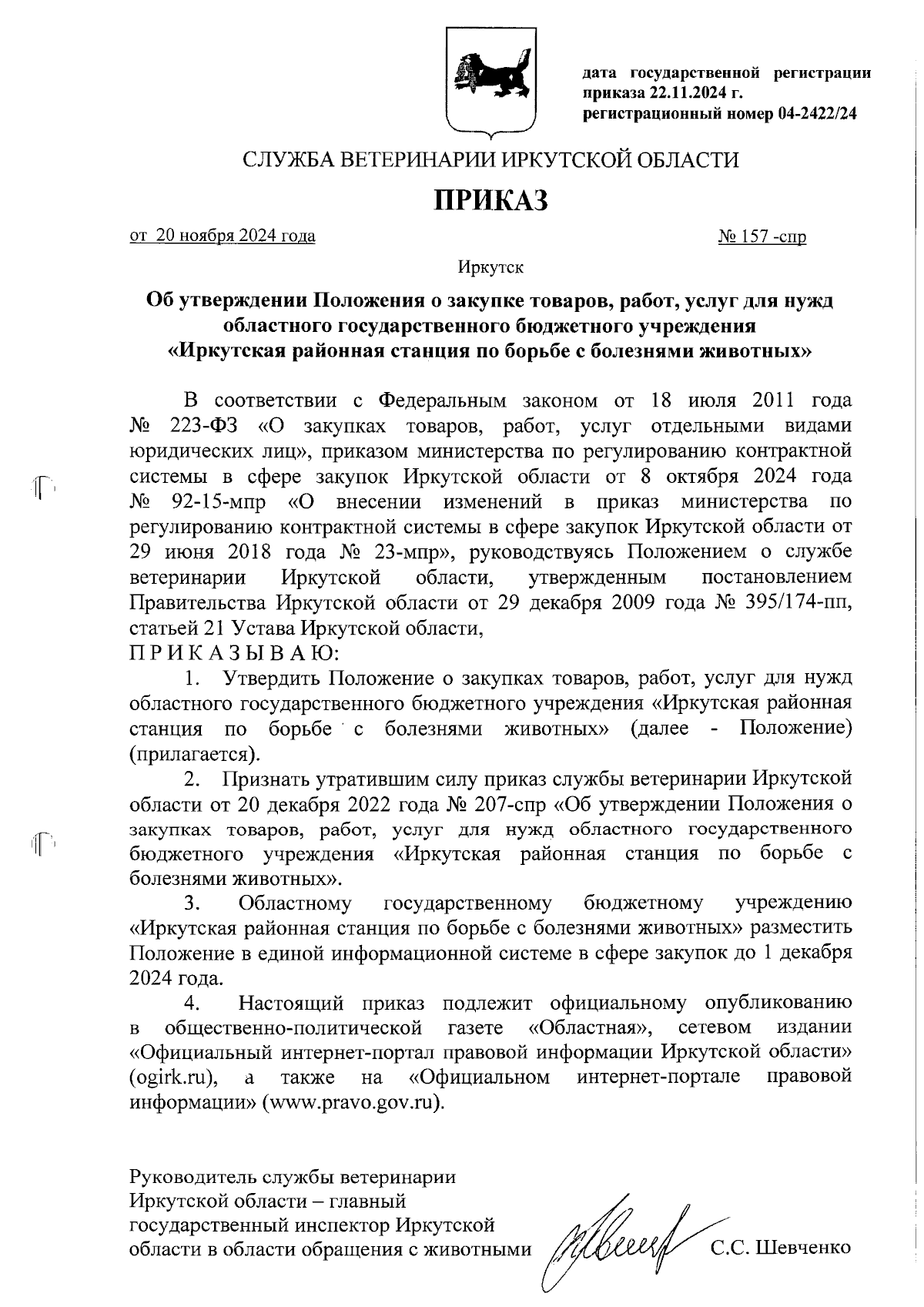 дата государственной регистрации приказа 22.11.2024 г.
регистрационный номер 04-2422/24

СЛУЖБА ВЕТЕРИНАРИИ ИРКУТСКОЙ ОБЛАСТИ

ПРИКАЗ

от 20 ноября 2024 года № 157 -спр

Иркутск

Об утверждении Положения о закупке товаров, работ, услуг для нужд областного государственного бюджетного учреждения «Иркутская районная станция по борьбе с болезнями животных»

В соответствии с Федеральным законом от 18 июля 2011 года № 223-ФЗ «О закупках товаров, работ, услуг отдельными видами юридических лиц», приказом министерства по регулированию контрактной системы в сфере закупок Иркутской области от 8 октября 2024 года № 92-15-мпр «О внесении изменений в приказ министерства по регулированию контрактной системы в сфере закупок Иркутской области от 29 июня 2018 года № 23-мпр», руководствуясь Положением о службе ветеринарии Иркутской области, утвержденным постановлением Правительства Иркутской области от 29 декабря 2009 года № 395/174-пп, статьей 21 Устава Иркутской области,
П Р И К А З Ы В А Ю:

1. Утвердить Положение о закупках товаров, работ, услуг для нужд областного государственного бюджетного учреждения «Иркутская районная станция по борьбе с болезнями животных» (далее - Положение) (прилагается).

2. Признать утратившим силу приказ службы ветеринарии Иркутской области от 20 декабря 2022 года № 207-спр «Об утверждении Положения о закупках товаров, работ, услуг для нужд областного государственного бюджетного учреждения «Иркутская районная станция по борьбе с болезнями животных».

3. Областному государственному бюджетному учреждению «Иркутская районная станция по борьбе с болезнями животных» разместить Положение в единой информационной системе в сфере закупок до 1 декабря 2024 года.

4. Настоящий приказ подлежит официальному опубликованию в общественно-политической газете «Областная», сетевом издании «Официальный интернет-портал правовой информации Иркутской области» (ogirk.ru), а также на «Официальном интернет-портале правовой информации» (www.pravo.gov.ru).

Руководитель службы ветеринарии Иркутской области – главный государственный инспектор Иркутской области в области обращения с животными С.С. Шевченко